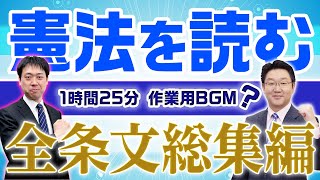 憲法を読む

1時間25分 作業用BGM？

全条文総集編